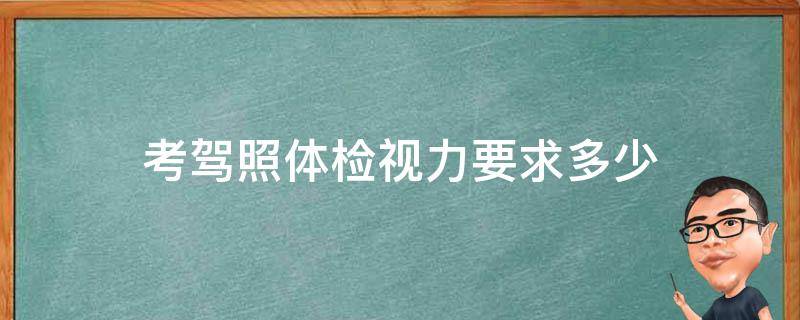 考驾照体检视力要求多少